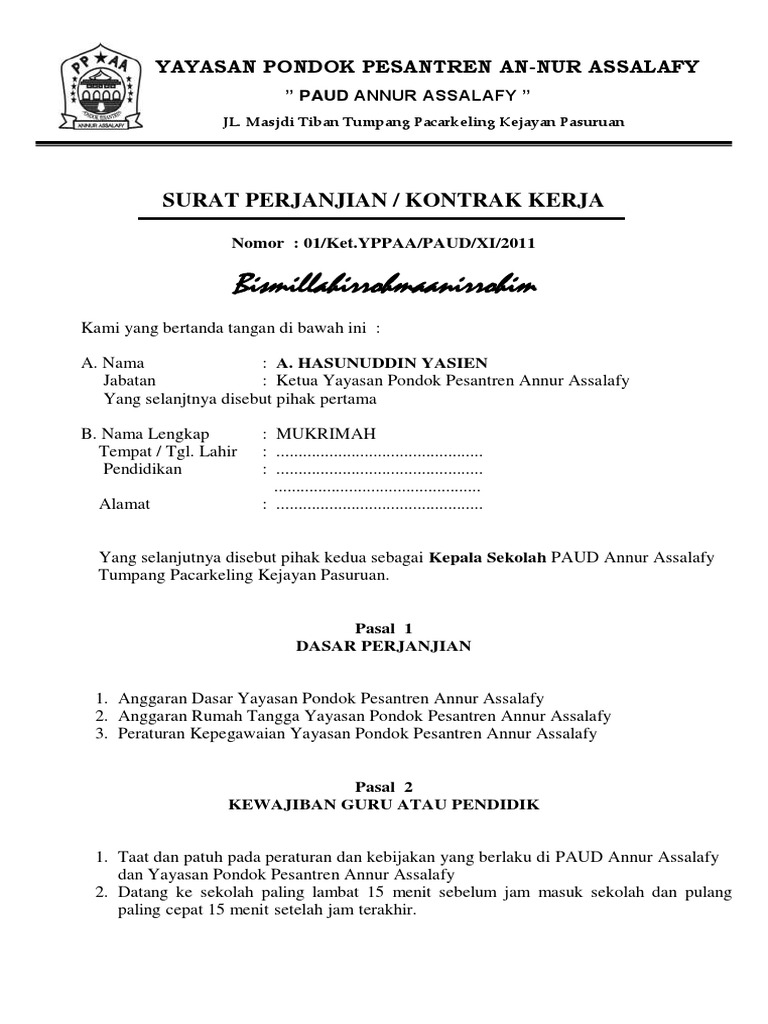 PP AA
PONDOK PESANTREN
ANNUR ASSALAFY

YAYASAN PONDOK PESANTREN AN-NUR ASSALAFY

" PAUD ANNUR ASSALAFY "

JL. Masjdi Tiban Tumpang Pacarkeling Kejayan Pasuruan

SURAT PERJANJIAN / KONTRAK KERJA

Nomor : 01/Ket.YPPAA/PAUD/XI/2011

Bismillahirrohmaanirrohim

Kami yang bertanda tangan di bawah ini :

A. Nama : A. HASUNUDDIN YASIEN
Jabatan : Ketua Yayasan Pondok Pesantren Annur Assalafy
Yang selanjtnya disebut pihak pertama

B. Nama Lengkap : MUKRIMAH
Tempat / Tgl. Lahir : ...............................................
Pendidikan : ...............................................
...............................................
Alamat : ...............................................

Yang selanjutnya disebut pihak kedua sebagai Kepala Sekolah PAUD Annur Assalafy Tumpang Pacarkeling Kejayan Pasuruan.

Pasal 1
DASAR PERJANJIAN

1. Anggaran Dasar Yayasan Pondok Pesantren Annur Assalafy
2. Anggaran Rumah Tangga Yayasan Pondok Pesantren Annur Assalafy
3. Peraturan Kepegawaian Yayasan Pondok Pesantren Annur Assalafy

Pasal 2
KEWAJIBAN GURU ATAU PENDIDIK

1. Taat dan patuh pada peraturan dan kebijakan yang berlaku di PAUD Annur Assalafy dan Yayasan Pondok Pesantren Annur Assalafy
2. Datang ke sekolah paling lambat 15 menit sebelum jam masuk sekolah dan pulang paling cepat 15 menit setelah jam terakhir.